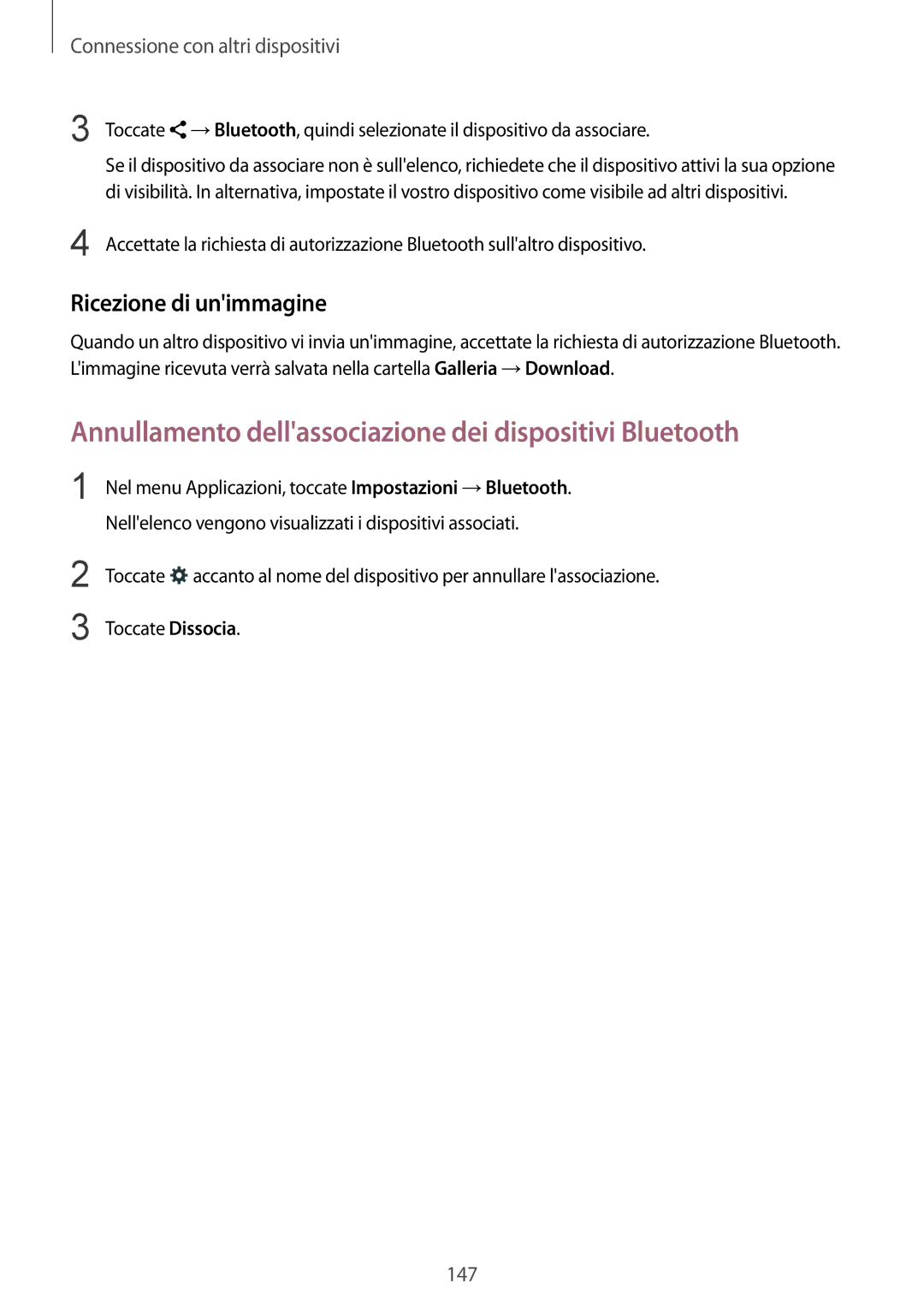 Connessione con altri dispositivi

3 Toccate → Bluetooth, quindi selezionate il dispositivo da associare.

Se il dispositivo da associare non è sull'elenco, richiedete che il dispositivo attivi la sua opzione di visibilità. In alternativa, impostate il vostro dispositivo come visibile ad altri dispositivi.

4 Accettate la richiesta di autorizzazione Bluetooth sull'altro dispositivo.

Ricezione di un'immagine

Quando un altro dispositivo vi invia un'immagine, accettate la richiesta di autorizzazione Bluetooth. L'immagine ricevuta verrà salvata nella cartella Galleria → Download.

Annullamento dell'associazione dei dispositivi Bluetooth

1 Nel menu Applicazioni, toccate Impostazioni → Bluetooth.

Nell'elenco vengono visualizzati i dispositivi associati.

2 Toccate accanto al nome del dispositivo per annullare l'associazione.

3 Toccate Dissocia.

147